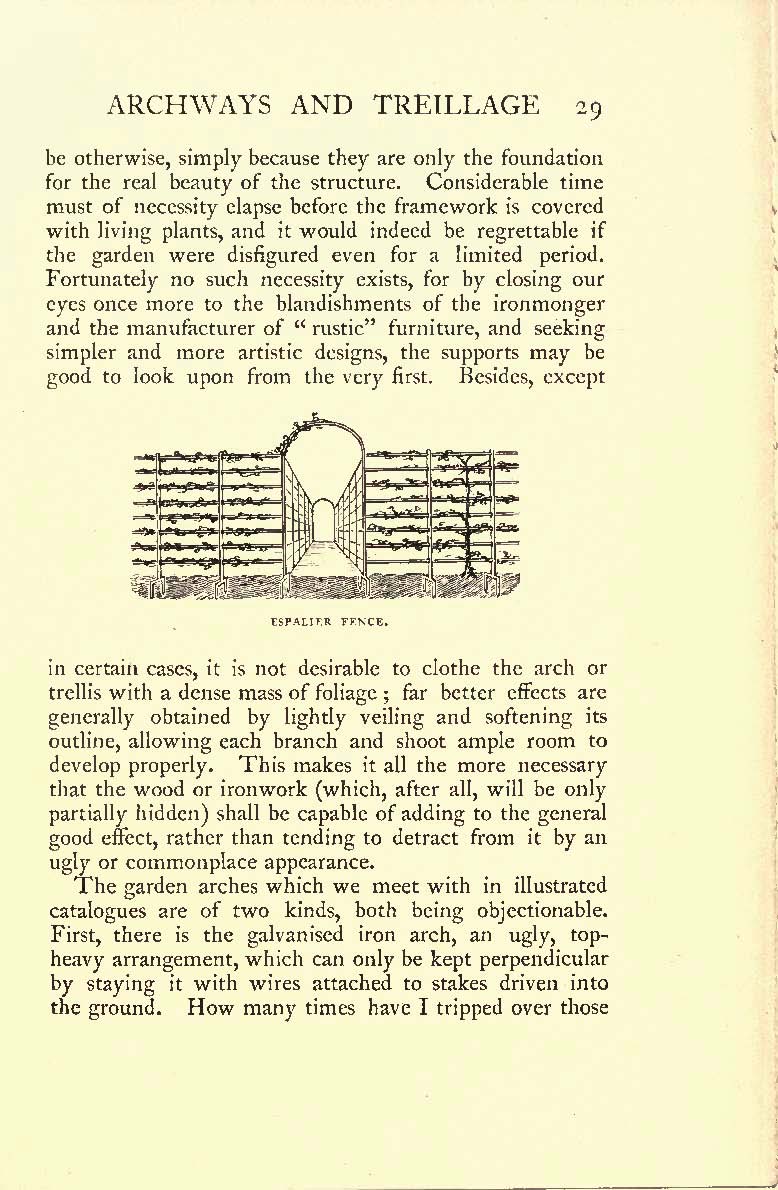 ARCHWAYS AND TREILLAGE 29

be otherwise, simply because they are only the foundation for the real beauty of the structure. Considerable time must of necessity elapse before the framework is covered with living plants, and it would indeed be regrettable if the garden were disfigured even for a limited period. Fortunately no such necessity exists, for by closing our eyes once more to the blandishments of the ironmonger and the manufacturer of "rustic" furniture, and seeking simpler and more artistic designs, the supports may be good to look upon from the very first. Besides, except

ESPALIER FENCE.

in certain cases, it is not desirable to clothe the arch or trellis with a dense mass of foliage; far better effects are generally obtained by lightly veiling and softening its outline, allowing each branch and shoot ample room to develop properly. This makes it all the more necessary that the wood or ironwork (which, after all, will be only partially hidden) shall be capable of adding to the general good effect, rather than tending to detract from it by an ugly or commonplace appearance.

The garden arches which we meet with in illustrated catalogues are of two kinds, both being objectionable. First, there is the galvanised iron arch, an ugly, top-heavy arrangement, which can only be kept perpendicular by staying it with wires attached to stakes driven into the ground. How many times have I tripped over those